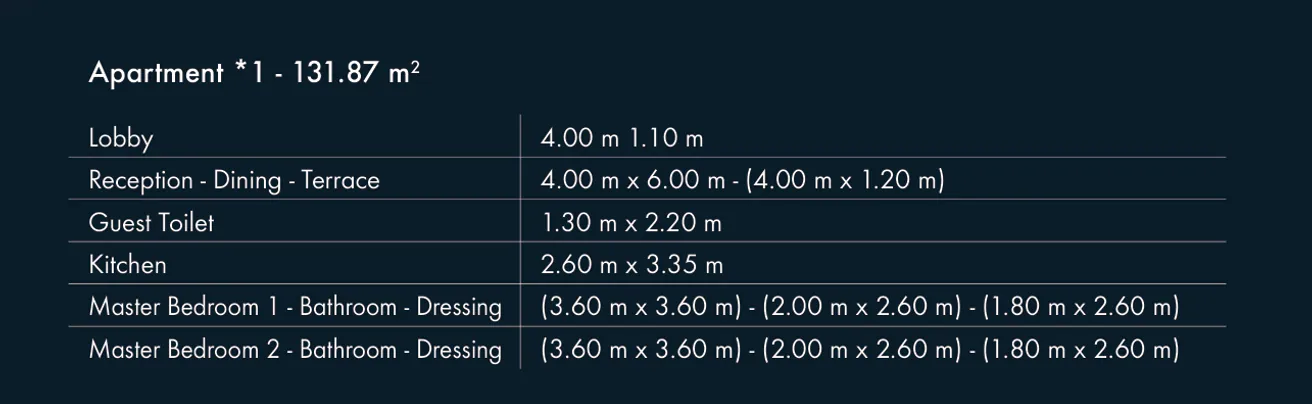 Apartment *1 - 131.87 $m^2$

| Lobby | 4.00 m 1.10 m |
|---|---|
| Reception - Dining - Terrace | 4.00 m x 6.00 m - (4.00 m x 1.20 m) |
| Guest Toilet | 1.30 m x 2.20 m |
| Kitchen | 2.60 m x 3.35 m |
| Master Bedroom 1 - Bathroom - Dressing | (3.60 m x 3.60 m) - (2.00 m x 2.60 m) - (1.80 m x 2.60 m) |
| Master Bedroom 2 - Bathroom - Dressing | (3.60 m x 3.60 m) - (2.00 m x 2.60 m) - (1.80 m x 2.60 m) |